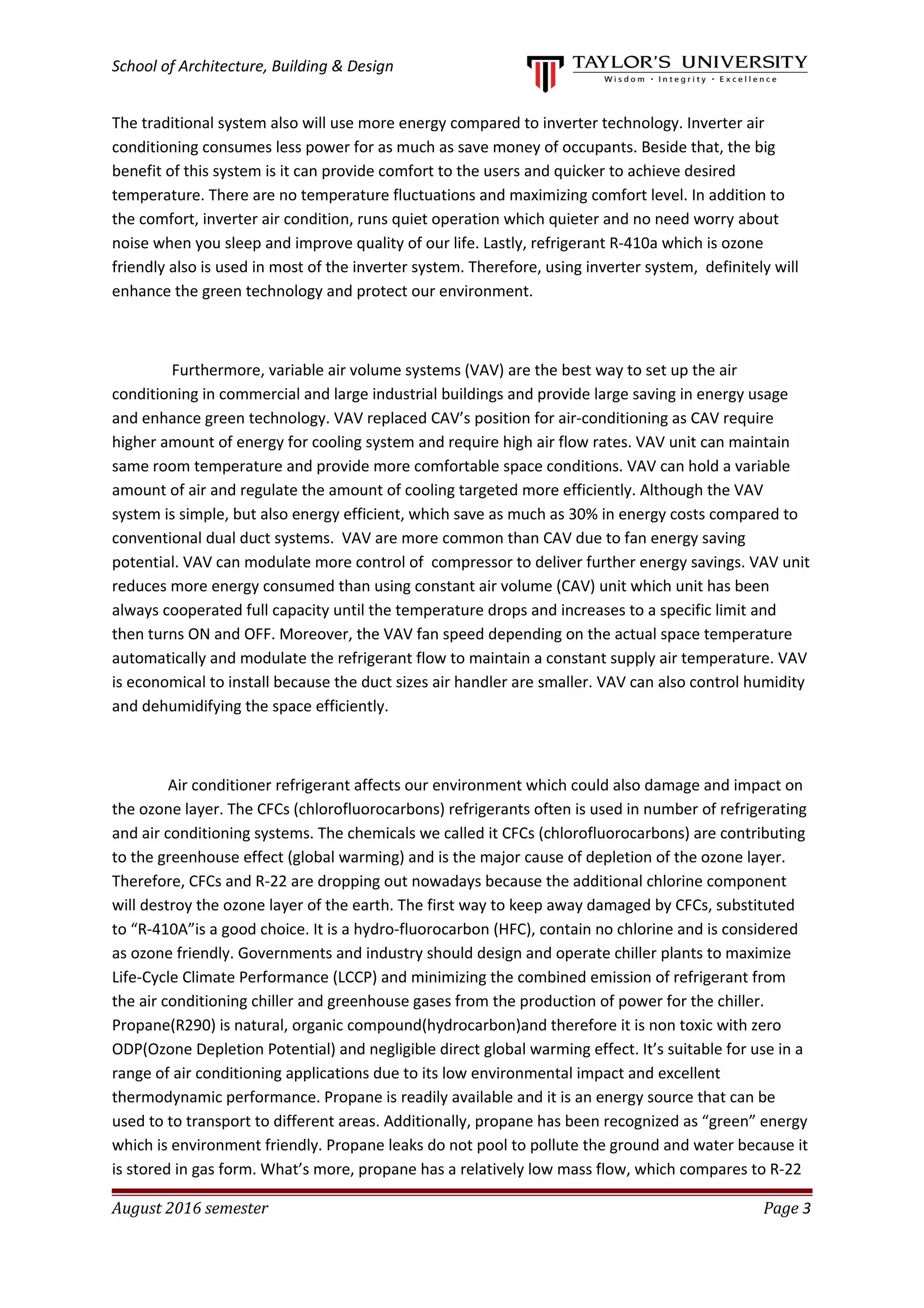 School of Architecture, Building & Design

TAYLOR'S UNIVERSITY
Wisdom · Integrity · Excellence

The traditional system also will use more energy compared to inverter technology. Inverter air conditioning consumes less power for as much as save money of occupants. Beside that, the big benefit of this system is it can provide comfort to the users and quicker to achieve desired temperature. There are no temperature fluctuations and maximizing comfort level. In addition to the comfort, inverter air condition, runs quiet operation which quieter and no need worry about noise when you sleep and improve quality of our life. Lastly, refrigerant R-410a which is ozone friendly also is used in most of the inverter system. Therefore, using inverter system, definitely will enhance the green technology and protect our environment.

Furthermore, variable air volume systems (VAV) are the best way to set up the air conditioning in commercial and large industrial buildings and provide large saving in energy usage and enhance green technology. VAV replaced CAV's position for air-conditioning as CAV require higher amount of energy for cooling system and require high air flow rates. VAV unit can maintain same room temperature and provide more comfortable space conditions. VAV can hold a variable amount of air and regulate the amount of cooling targeted more efficiently. Although the VAV system is simple, but also energy efficient, which save as much as 30% in energy costs compared to conventional dual duct systems. VAV are more common than CAV due to fan energy saving potential. VAV can modulate more control of compressor to deliver further energy savings. VAV unit reduces more energy consumed than using constant air volume (CAV) unit which unit has been always cooperated full capacity until the temperature drops and increases to a specific limit and then turns ON and OFF. Moreover, the VAV fan speed depending on the actual space temperature automatically and modulate the refrigerant flow to maintain a constant supply air temperature. VAV is economical to install because the duct sizes air handler are smaller. VAV can also control humidity and dehumidifying the space efficiently.

Air conditioner refrigerant affects our environment which could also damage and impact on the ozone layer. The CFCs (chlorofluorocarbons) refrigerants often is used in number of refrigerating and air conditioning systems. The chemicals we called it CFCs (chlorofluorocarbons) are contributing to the greenhouse effect (global warming) and is the major cause of depletion of the ozone layer. Therefore, CFCs and R-22 are dropping out nowadays because the additional chlorine component will destroy the ozone layer of the earth. The first way to keep away damaged by CFCs, substituted to "R-410A"is a good choice. It is a hydro-fluorocarbon (HFC), contain no chlorine and is considered as ozone friendly. Governments and industry should design and operate chiller plants to maximize Life-Cycle Climate Performance (LCCP) and minimizing the combined emission of refrigerant from the air conditioning chiller and greenhouse gases from the production of power for the chiller. Propane(R290) is natural, organic compound(hydrocarbon)and therefore it is non toxic with zero ODP(Ozone Depletion Potential) and negligible direct global warming effect. It's suitable for use in a range of air conditioning applications due to its low environmental impact and excellent thermodynamic performance. Propane is readily available and it is an energy source that can be used to to transport to different areas. Additionally, propane has been recognized as "green" energy which is environment friendly. Propane leaks do not pool to pollute the ground and water because it is stored in gas form. What's more, propane has a relatively low mass flow, which compares to R-22

August 2016 semester
Page 3